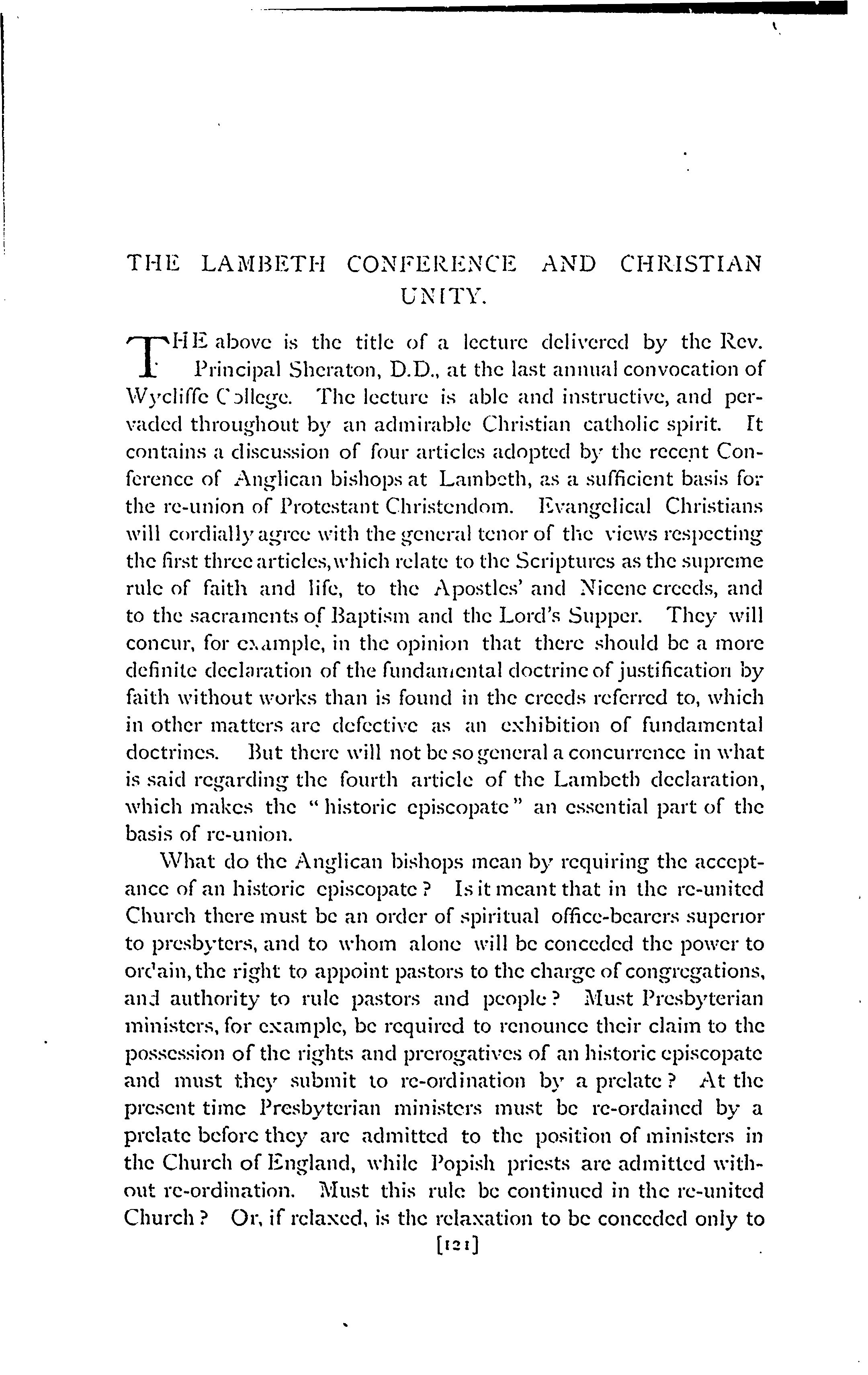 THE LAMBETH CONFERENCE AND CHRISTIAN UNITY.

THE above is the title of a lecture delivered by the Rev. Principal Sheraton, D.D., at the last annual convocation of Wycliffe College. The lecture is able and instructive, and pervaded throughout by an admirable Christian catholic spirit. It contains a discussion of four articles adopted by the recent Conference of Anglican bishops at Lambeth, as a sufficient basis for the re-union of Protestant Christendom. Evangelical Christians will cordially agree with the general tenor of the views respecting the first three articles, which relate to the Scriptures as the supreme rule of faith and life, to the Apostles' and Nicene creeds, and to the sacraments of Baptism and the Lord's Supper. They will concur, for example, in the opinion that there should be a more definite declaration of the fundamental doctrine of justification by faith without works than is found in the creeds referred to, which in other matters are defective as an exhibition of fundamental doctrines. But there will not be so general a concurrence in what is said regarding the fourth article of the Lambeth declaration, which makes the "historic episcopate" an essential part of the basis of re-union.

What do the Anglican bishops mean by requiring the acceptance of an historic episcopate? Is it meant that in the re-united Church there must be an order of spiritual office-bearers superior to presbyters, and to whom alone will be conceded the power to ordain, the right to appoint pastors to the charge of congregations, and authority to rule pastors and people? Must Presbyterian ministers, for example, be required to renounce their claim to the possession of the rights and prerogatives of an historic episcopate and must they submit to re-ordination by a prelate? At the present time Presbyterian ministers must be re-ordained by a prelate before they are admitted to the position of ministers in the Church of England, while Popish priests are admitted without re-ordination. Must this rule be continued in the re-united Church? Or, if relaxed, is the relaxation to be conceded only to

[121]